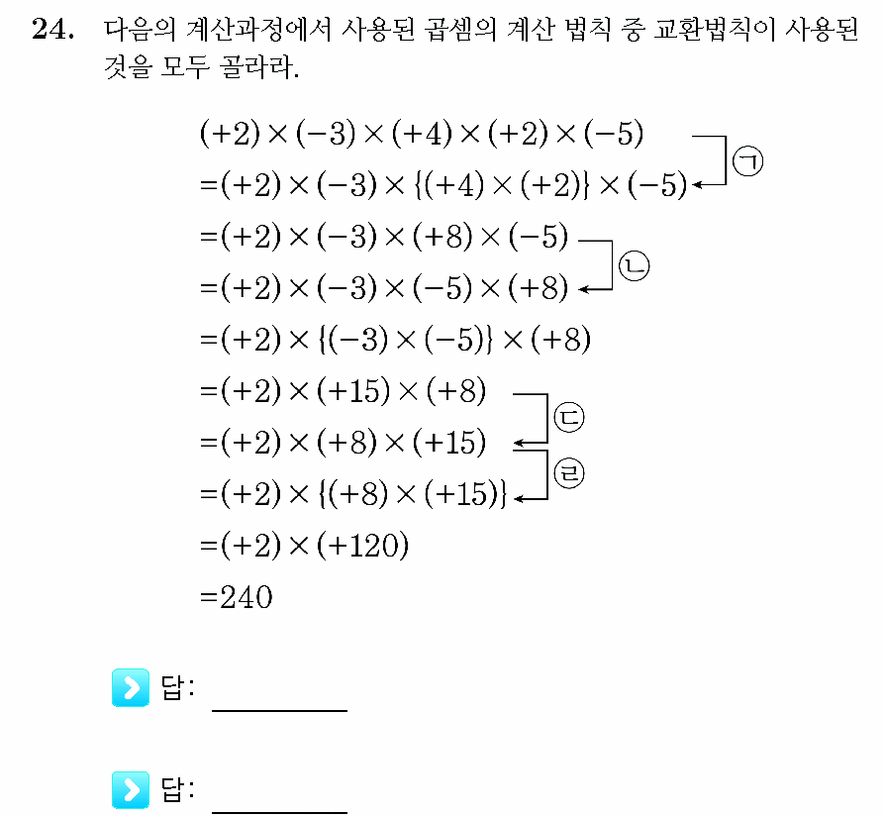 24. 다음의 계산과정에서 사용된 곱셈의 계산 법칙 중 교환법칙이 사용된 것을 모두 골라라.

$(+2)\times(-3)\times(+4)\times(+2)\times(-5)$
$=(+2)\times(-3)\times\{(+4)\times(+2)\}\times(-5)$ ㉠
$=(+2)\times(-3)\times(+8)\times(-5)$
$=(+2)\times(-3)\times(-5)\times(+8)$ ㉡
$=(+2)\times\{(-3)\times(-5)\}\times(+8)$
$=(+2)\times(+15)\times(+8)$
$=(+2)\times(+8)\times(+15)$ ㉢
$=(+2)\times\{(+8)\times(+15)\}$ ㉣
$=(+2)\times(+120)$
$=240$

답: ________

답: ________